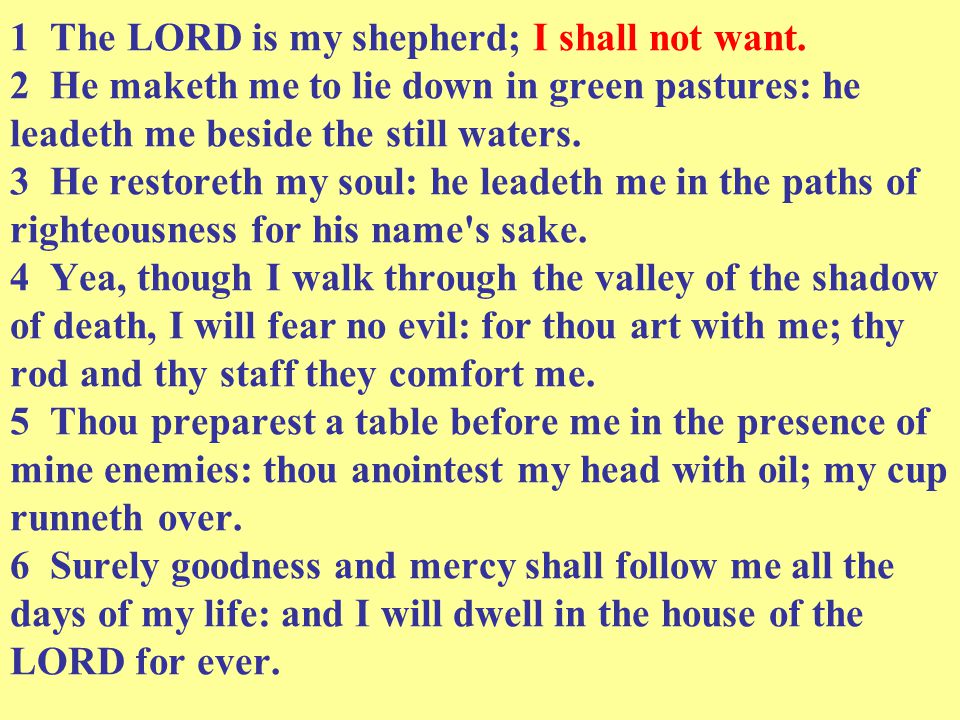 1 The LORD is my shepherd; I shall not want.
2 He maketh me to lie down in green pastures: he leadeth me beside the still waters.
3 He restoreth my soul: he leadeth me in the paths of righteousness for his name's sake.
4 Yea, though I walk through the valley of the shadow of death, I will fear no evil: for thou art with me; thy rod and thy staff they comfort me.
5 Thou preparest a table before me in the presence of mine enemies: thou anointest my head with oil; my cup runneth over.
6 Surely goodness and mercy shall follow me all the days of my life: and I will dwell in the house of the LORD for ever.